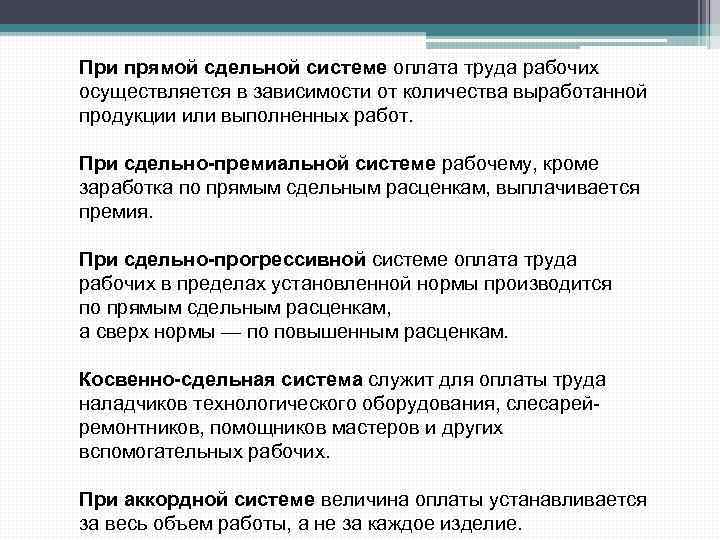 При прямой сдельной системе оплата труда рабочих осуществляется в зависимости от количества выработанной продукции или выполненных работ.

При сдельно-премиальной системе рабочему, кроме заработка по прямым сдельным расценкам, выплачивается премия.

При сдельно-прогрессивной системе оплата труда рабочих в пределах установленной нормы производится по прямым сдельным расценкам,
а сверх нормы — по повышенным расценкам.

Косвенно-сдельная система служит для оплаты труда наладчиков технологического оборудования, слесарей-ремонтников, помощников мастеров и других вспомогательных рабочих.

При аккордной системе величина оплаты устанавливается за весь объем работы, а не за каждое изделие.